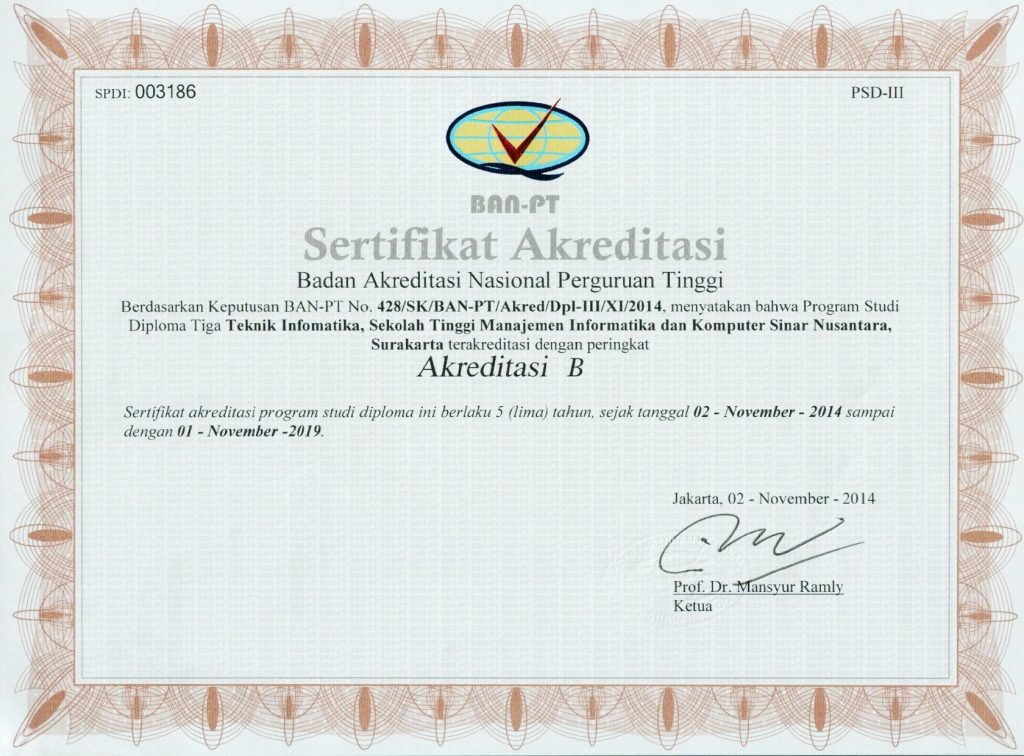 SPDI: 003186

PSD-III

BAN-PT

Sertifikat Akreditasi

Badan Akreditasi Nasional Perguruan Tinggi

Berdasarkan Keputusan BAN-PT No. 428/SK/BAN-PT/Akred/Dpl-III/XI/2014, menyatakan bahwa Program Studi Diploma Tiga Teknik Infomatika, Sekolah Tinggi Manajemen Informatika dan Komputer Sinar Nusantara, Surakarta terakreditasi dengan peringkat

Akreditasi B

Sertifikat akreditasi program studi diploma ini berlaku 5 (lima) tahun, sejak tanggal 02 - November - 2014 sampai dengan 01 - November -2019.

Jakarta, 02 - November - 2014

Prof. Dr. Mansyur Ramly
Ketua